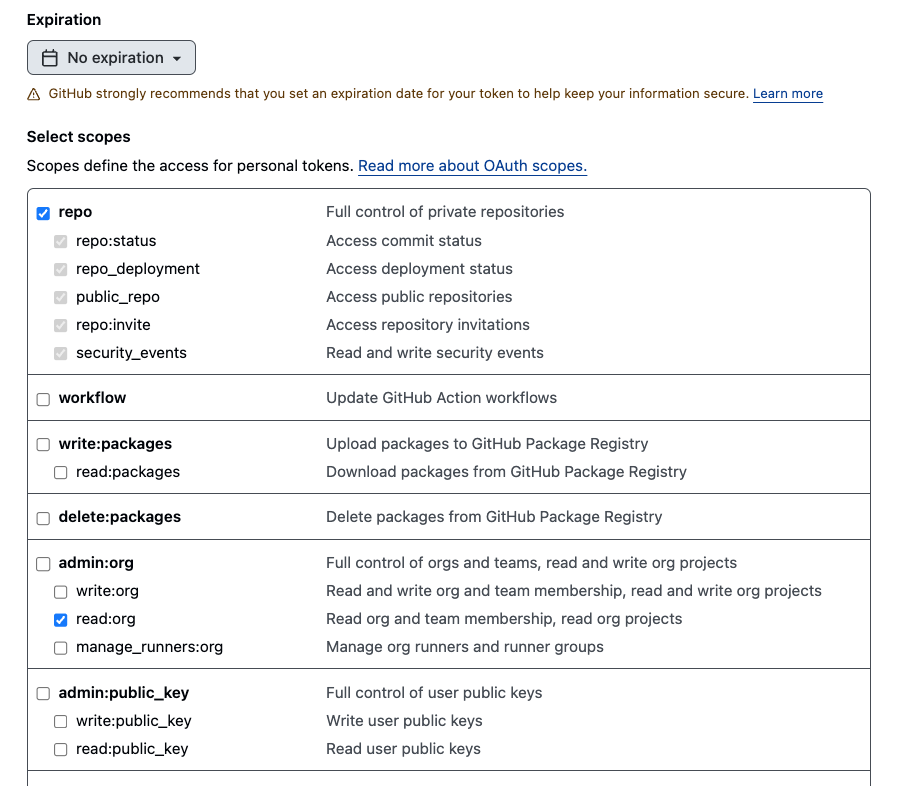 Expiration

No expiration

GitHub strongly recommends that you set an expiration date for your token to help keep your information secure. Learn more

Select scopes

Scopes define the access for personal tokens. Read more about OAuth scopes.

| | |
|---|---|
| repo | Full control of private repositories |
| repo:status | Access commit status |
| repo_deployment | Access deployment status |
| public_repo | Access public repositories |
| repo:invite | Access repository invitations |
| security_events | Read and write security events |
| workflow | Update GitHub Action workflows |
| write:packages | Upload packages to GitHub Package Registry |
| read:packages | Download packages from GitHub Package Registry |
| delete:packages | Delete packages from GitHub Package Registry |
| admin:org | Full control of orgs and teams, read and write org projects |
| write:org | Read and write org and team membership, read and write org projects |
| read:org | Read org and team membership, read org projects |
| manage_runners:org | Manage org runners and runner groups |
| admin:public_key | Full control of user public keys |
| write:public_key | Write user public keys |
| read:public_key | Read user public keys |